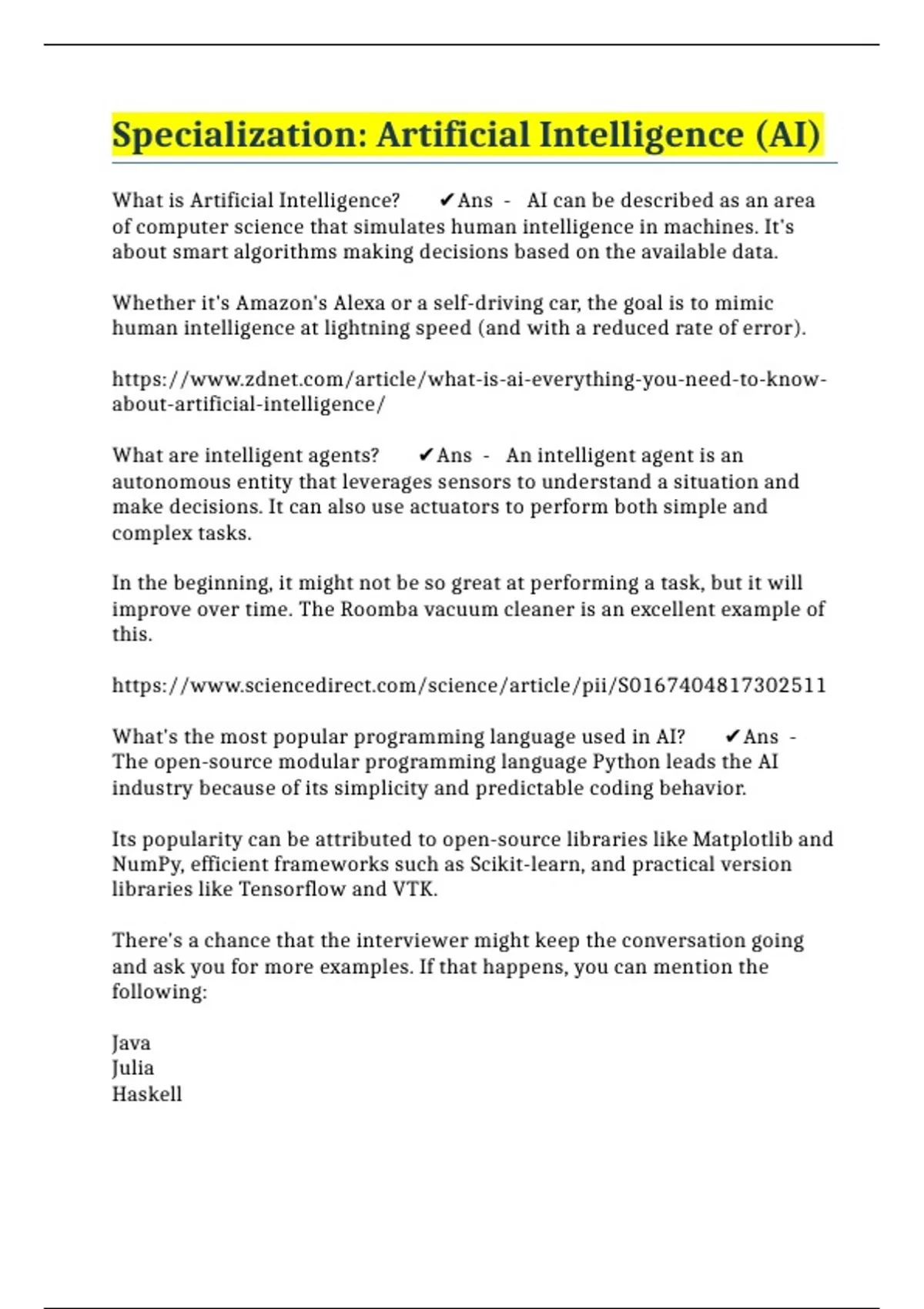 Specialization: Artificial Intelligence (AI)

What is Artificial Intelligence? ✔Ans - AI can be described as an area of computer science that simulates human intelligence in machines. It's about smart algorithms making decisions based on the available data.

Whether it's Amazon's Alexa or a self-driving car, the goal is to mimic human intelligence at lightning speed (and with a reduced rate of error).

https://www.zdnet.com/article/what-is-ai-everything-you-need-to-know-about-artificial-intelligence/

What are intelligent agents? ✔Ans - An intelligent agent is an autonomous entity that leverages sensors to understand a situation and make decisions. It can also use actuators to perform both simple and complex tasks.

In the beginning, it might not be so great at performing a task, but it will improve over time. The Roomba vacuum cleaner is an excellent example of this.

https://www.sciencedirect.com/science/article/pii/S0167404817302511

What's the most popular programming language used in AI? ✔Ans - The open-source modular programming language Python leads the AI industry because of its simplicity and predictable coding behavior.

Its popularity can be attributed to open-source libraries like Matplotlib and NumPy, efficient frameworks such as Scikit-learn, and practical version libraries like Tensorflow and VTK.

There's a chance that the interviewer might keep the conversation going and ask you for more examples. If that happens, you can mention the following:

Java
Julia
Haskell